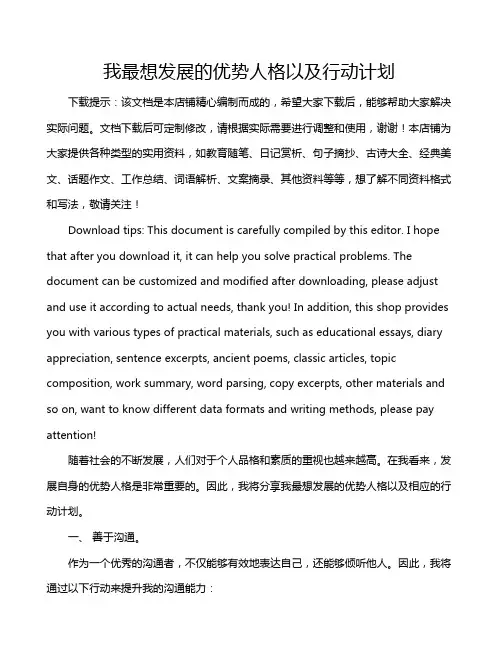 我最想发展的优势人格以及行动计划

下载提示：该文档是本店铺精心编制而成的，希望大家下载后，能够帮助大家解决实际问题。文档下载后可定制修改，请根据实际需要进行调整和使用，谢谢！本店铺为大家提供各种类型的实用资料，如教育随笔、日记赏析、句子摘抄、古诗大全、经典美文、话题作文、工作总结、词语解析、文案摘录、其他资料等等，想了解不同资料格式和写法，敬请关注！

Download tips: This document is carefully compiled by this editor. I hope that after you download it, it can help you solve practical problems. The document can be customized and modified after downloading, please adjust and use it according to actual needs, thank you! In addition, this shop provides you with various types of practical materials, such as educational essays, diary appreciation, sentence excerpts, ancient poems, classic articles, topic composition, work summary, word parsing, copy excerpts, other materials and so on, want to know different data formats and writing methods, please pay attention!

随着社会的不断发展，人们对于个人品格和素质的重视也越来越高。在我看来，发展自身的优势人格是非常重要的。因此，我将分享我最想发展的优势人格以及相应的行动计划。

一、 善于沟通。

作为一个优秀的沟通者，不仅能够有效地表达自己，还能够倾听他人。因此，我将通过以下行动来提升我的沟通能力：